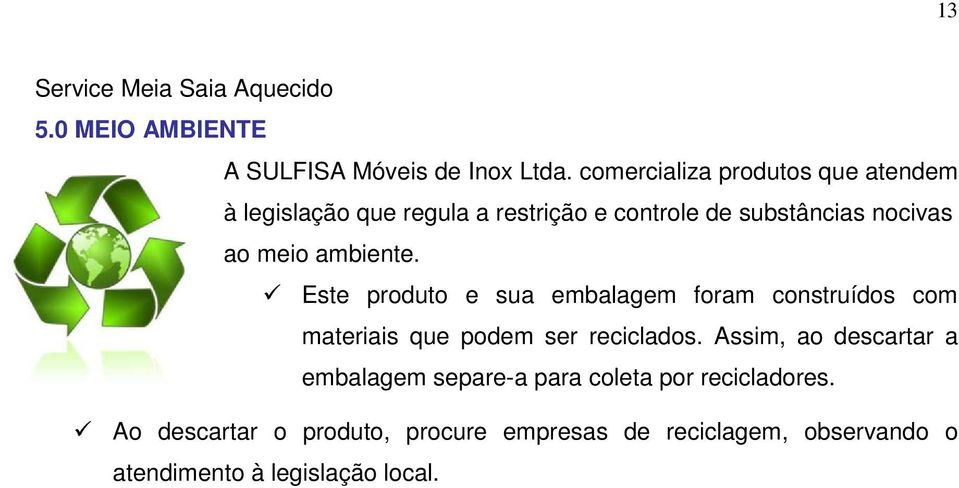 13

Service Meia Saia Aquecido

5.0 MEIO AMBIENTE

A SULFISA Móveis de Inox Ltda. comercializa produtos que atendem à legislação que regula a restrição e controle de substâncias nocivas ao meio ambiente.

✓ Este produto e sua embalagem foram construídos com materiais que podem ser reciclados. Assim, ao descartar a embalagem separe-a para coleta por recicladores.

✓ Ao descartar o produto, procure empresas de reciclagem, observando o atendimento à legislação local.